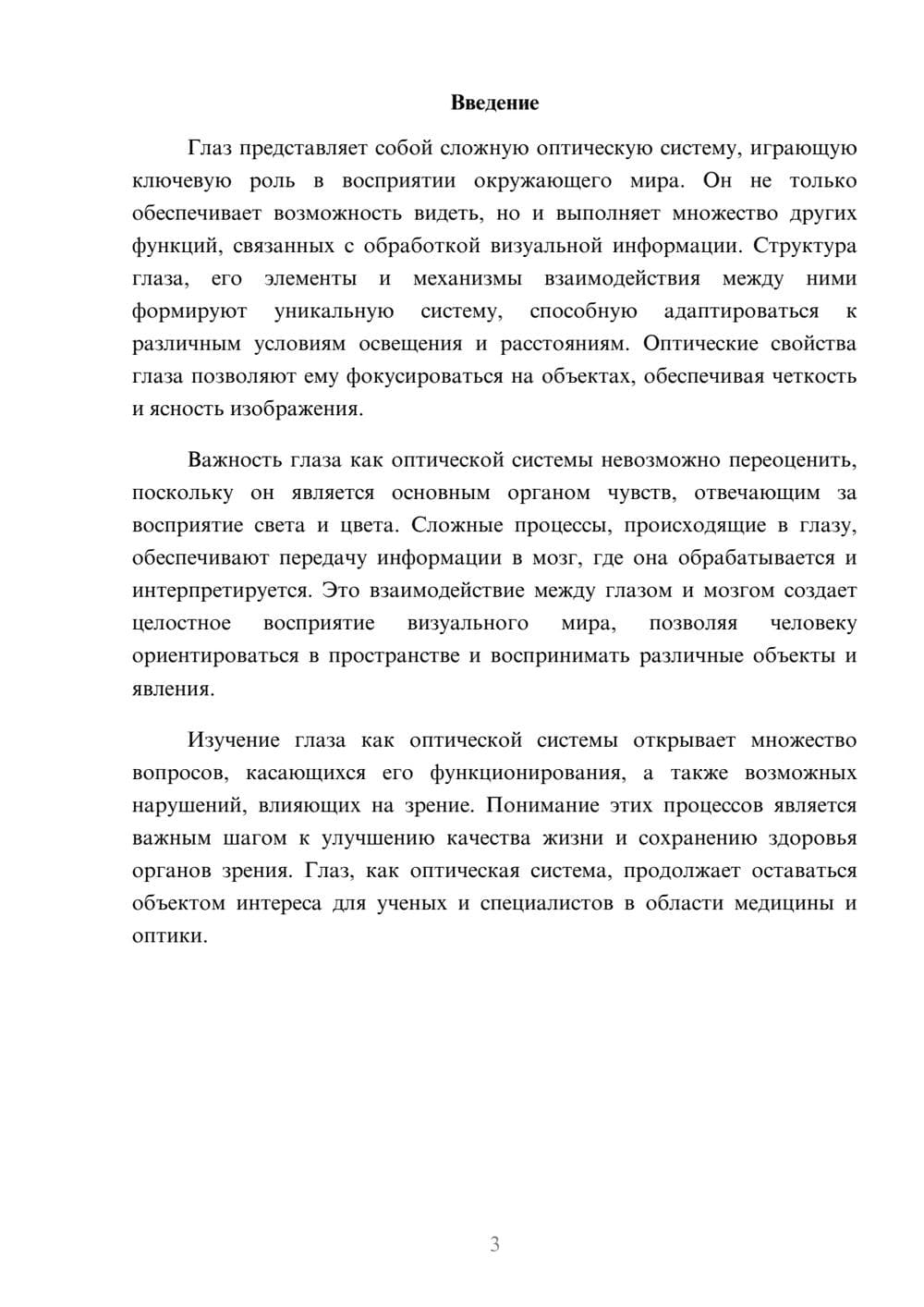 Введение

Глаз представляет собой сложную оптическую систему, играющую ключевую роль в восприятии окружающего мира. Он не только обеспечивает возможность видеть, но и выполняет множество других функций, связанных с обработкой визуальной информации. Структура глаза, его элементы и механизмы взаимодействия между ними формируют уникальную систему, способную адаптироваться к различным условиям освещения и расстояниям. Оптические свойства глаза позволяют ему фокусироваться на объектах, обеспечивая четкость и ясность изображения.

Важность глаза как оптической системы невозможно переоценить, поскольку он является основным органом чувств, отвечающим за восприятие света и цвета. Сложные процессы, происходящие в глазу, обеспечивают передачу информации в мозг, где она обрабатывается и интерпретируется. Это взаимодействие между глазом и мозгом создает целостное восприятие визуального мира, позволяя человеку ориентироваться в пространстве и воспринимать различные объекты и явления.

Изучение глаза как оптической системы открывает множество вопросов, касающихся его функционирования, а также возможных нарушений, влияющих на зрение. Понимание этих процессов является важным шагом к улучшению качества жизни и сохранению здоровья органов зрения. Глаз, как оптическая система, продолжает оставаться объектом интереса для ученых и специалистов в области медицины и оптики.

3